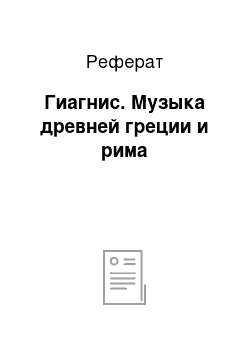 Реферат

Гиагнис. Музыка древней греции и рима